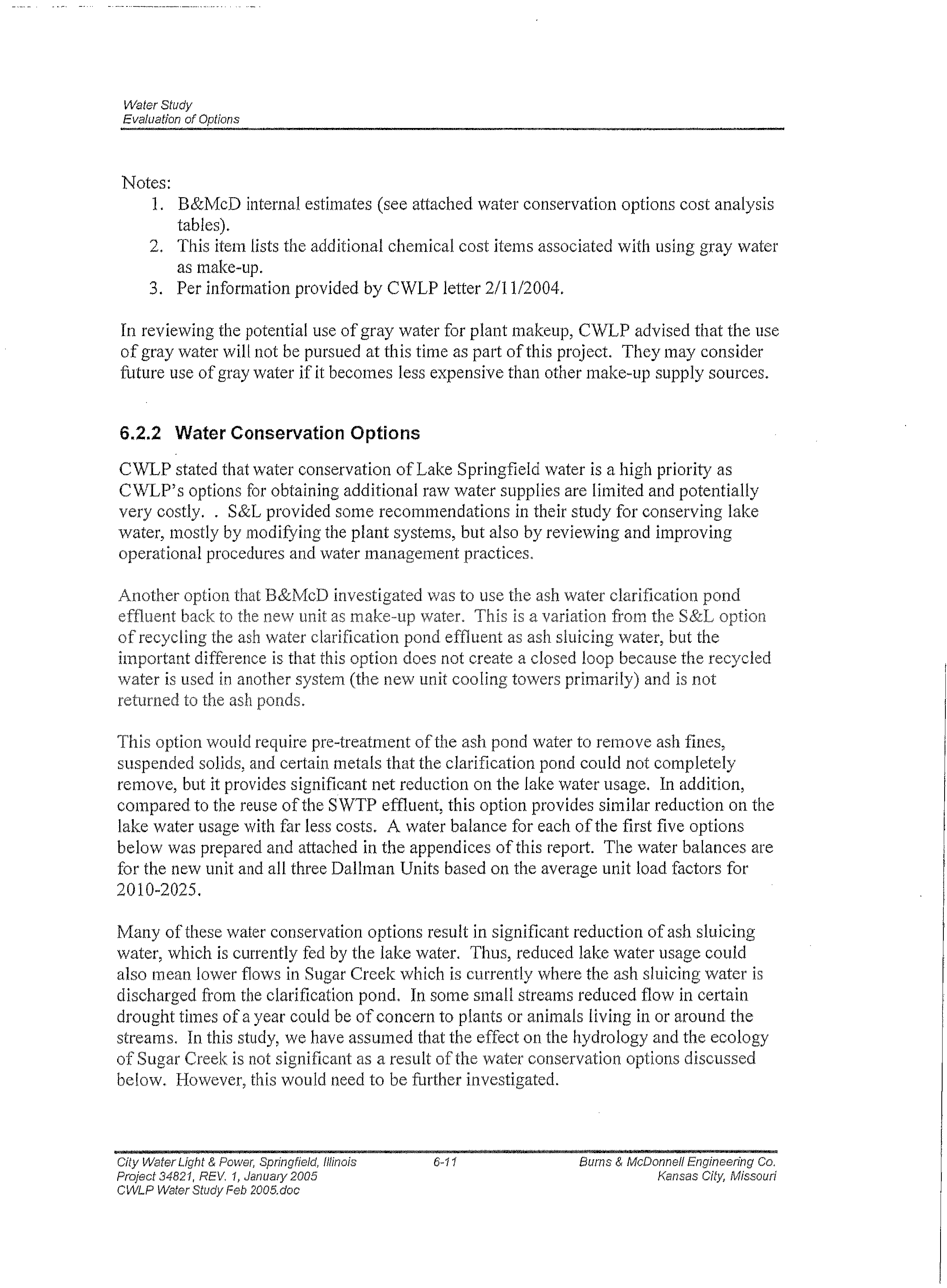 Water Study
Evaluation of Options

Notes:
1. B&McD internal estimates (see attached water conservation options cost analysis tables).
2. This item lists the additional chemical cost items associated with using gray water as make-up.
3. Per information provided by CWLP letter 2/11/2004.

In reviewing the potential use of gray water for plant makeup, CWLP advised that the use of gray water will not be pursued at this time as part of this project. They may consider future use of gray water if it becomes less expensive than other make-up supply sources.

6.2.2 Water Conservation Options

CWLP stated that water conservation of Lake Springfield water is a high priority as CWLP's options for obtaining additional raw water supplies are limited and potentially very costly. . S&L provided some recommendations in their study for conserving lake water, mostly by modifying the plant systems, but also by reviewing and improving operational procedures and water management practices.

Another option that B&McD investigated was to use the ash water clarification pond effluent back to the new unit as make-up water. This is a variation from the S&L option of recycling the ash water clarification pond effluent as ash sluicing water, but the important difference is that this option does not create a closed loop because the recycled water is used in another system (the new unit cooling towers primarily) and is not returned to the ash ponds.

This option would require pre-treatment of the ash pond water to remove ash fines, suspended solids, and certain metals that the clarification pond could not completely remove, but it provides significant net reduction on the lake water usage. In addition, compared to the reuse of the SWTP effluent, this option provides similar reduction on the lake water usage with far less costs. A water balance for each of the first five options below was prepared and attached in the appendices of this report. The water balances are for the new unit and all three Dallman Units based on the average unit load factors for 2010-2025.

Many of these water conservation options result in significant reduction of ash sluicing water, which is currently fed by the lake water. Thus, reduced lake water usage could also mean lower flows in Sugar Creek which is currently where the ash sluicing water is discharged from the clarification pond. In some small streams reduced flow in certain drought times of a year could be of concern to plants or animals living in or around the streams. In this study, we have assumed that the effect on the hydrology and the ecology of Sugar Creek is not significant as a result of the water conservation options discussed below. However, this would need to be further investigated.

City Water Light & Power, Springfield, Illinois
Project 34821, REV. 1, January 2005
CWLP Water Study Feb 2005.doc
6-11
Burns & McDonnell Engineering Co.
Kansas City, Missouri